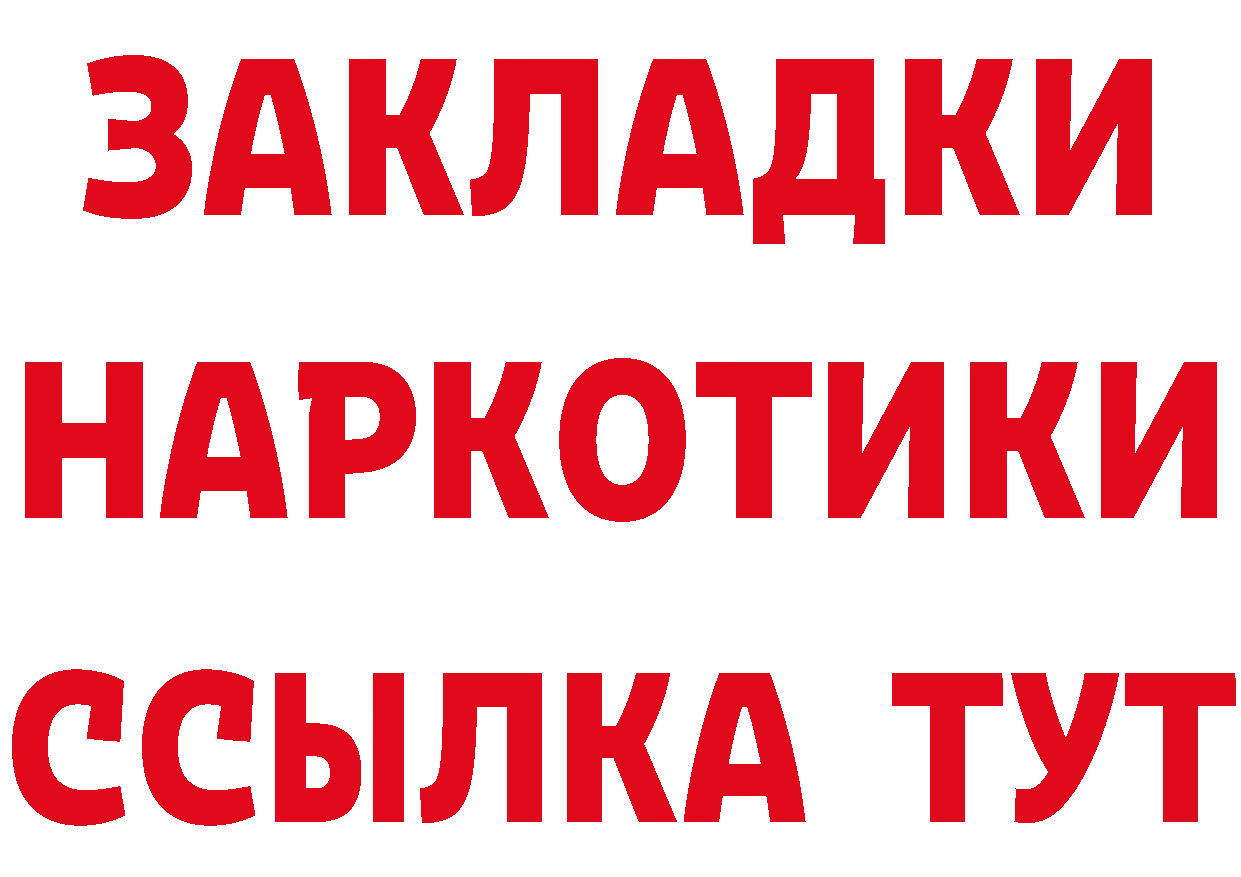 ЗАКЛАДКИ НАРКОТИКИ ССЫЛКА ТУТ